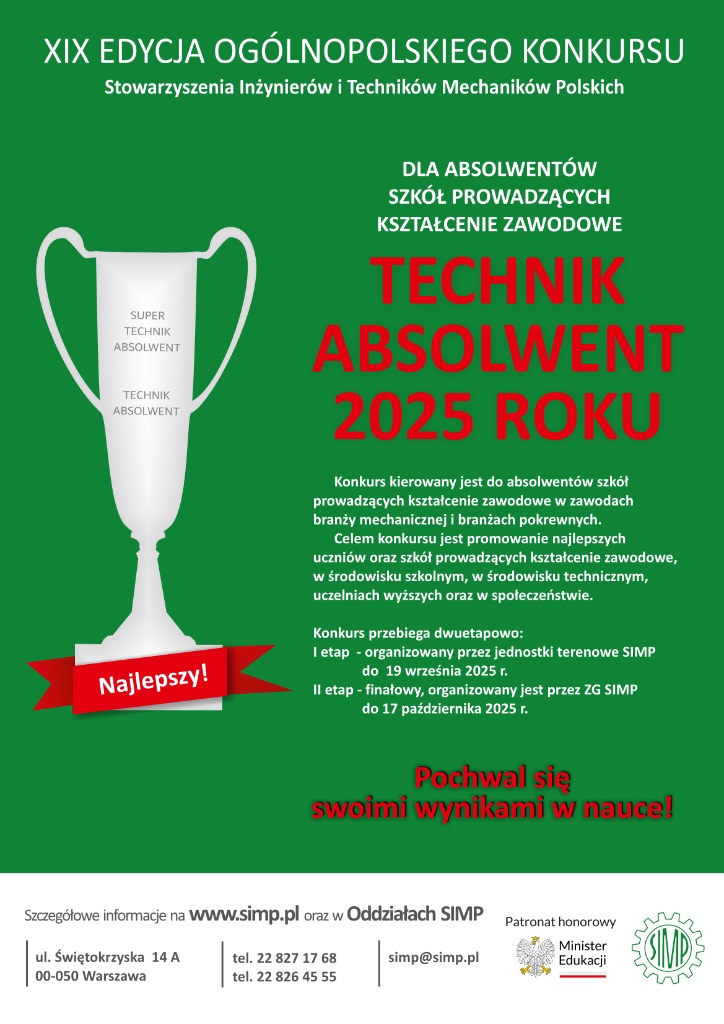 XIX EDYCJA OGÓLNOPOLSKIEGO KONKURSU
Stowarzyszenia Inżynierów i Techników Mechaników Polskich

DLA ABSOLWENTÓW SZKÓŁ PROWADZĄCYCH KSZTAŁCENIE ZAWODOWE

TECHNIK ABSOLWENT 2025 ROKU

SUPER TECHNIK ABSOLWENT

TECHNIK ABSOLWENT

Najlepszy!

Konkurs kierowany jest do absolwentów szkół prowadzących kształcenie zawodowe w zawodach branży mechanicznej i branżach pokrewnych.

Celem konkursu jest promowanie najlepszych uczniów oraz szkół prowadzących kształcenie zawodowe, w środowisku szkolnym, w środowisku technicznym, uczelniach wyższych oraz w społeczeństwie.

Konkurs przebiega dwuetapowo:
I etap - organizowany przez jednostki terenowe SIMP do 19 września 2025 r.
II etap - finałowy, organizowany jest przez ZG SIMP do 17 października 2025 r.

Pochwal się swoimi wynikami w nauce!

Szczegółowe informacje na www.simp.pl oraz w Oddziałach SIMP

ul. Świętokrzyska 14 A
00-050 Warszawa

tel. 22 827 17 68
tel. 22 826 45 55

simp@simp.pl

Patronat honorowy
Minister Edukacji

SIMP